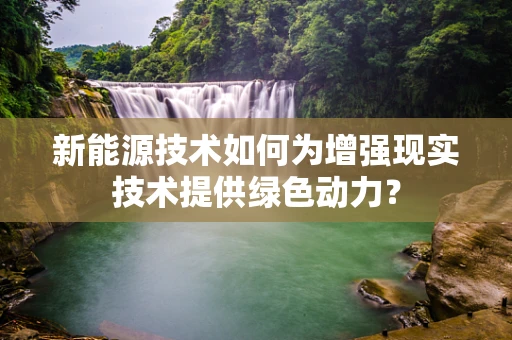 新能源技术如何为增强现实技术提供绿色动力？